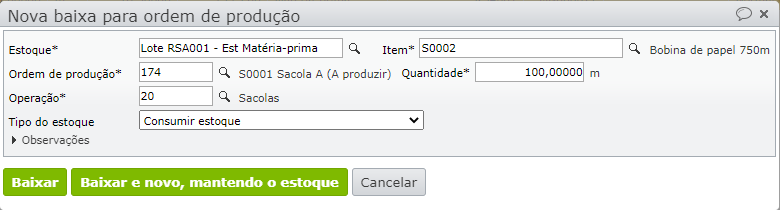 Nova baixa para ordem de produção

Estoque* Lote RSA001 - Est Matéria-prima

Item* S0002 Bobina de papel 750m

Ordem de produção* 174 S0001 Sacola A (A produzir)

Quantidade* 100,00000 m

Operação* 20 Sacolas

Tipo do estoque Consumir estoque

Observações

Baixar

Baixar e novo, mantendo o estoque

Cancelar